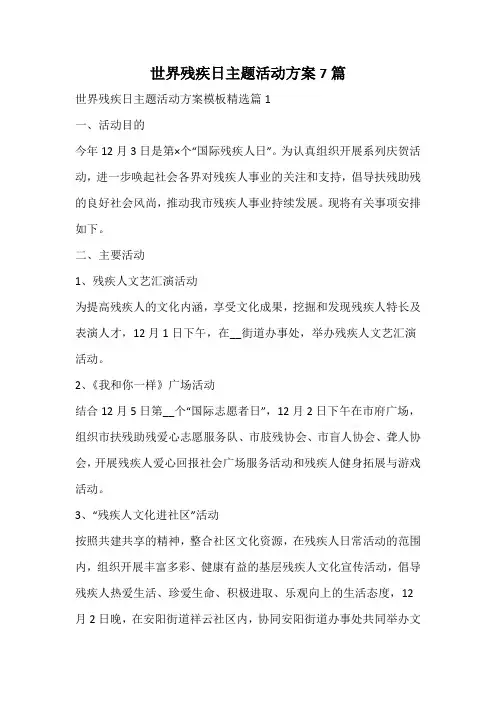 世界残疾日主题活动方案 7 篇

世界残疾日主题活动方案模板精选篇 1

一、活动目的

今年 12 月 3 日是第×个“国际残疾人日”。为认真组织开展系列庆贺活动，进一步唤起社会各界对残疾人事业的关注和支持，倡导扶残助残的良好社会风尚，推动我市残疾人事业持续发展。现将有关事项安排如下。

二、主要活动

1、残疾人文艺汇演活动

为提高残疾人的文化内涵，享受文化成果，挖掘和发现残疾人特长及表演人才，12 月 1 日下午，在__街道办事处，举办残疾人文艺汇演活动。

2、《我和你一样》广场活动

结合 12 月 5 日第__个“国际志愿者日”，12 月 2 日下午在市府广场，组织市扶残助残爱心志愿服务队、市肢残协会、市盲人协会、聋人协会，开展残疾人爱心回报社会广场服务活动和残疾人健身拓展与游戏活动。

3、“残疾人文化进社区”活动

按照共建共享的精神，整合社区文化资源，在残疾人日常活动的范围内，组织开展丰富多彩、健康有益的基层残疾人文化宣传活动，倡导残疾人热爱生活、珍爱生命、积极进取、乐观向上的生活态度，12 月 2 日晚，在安阳街道祥云社区内，协同安阳街道办事处共同举办文